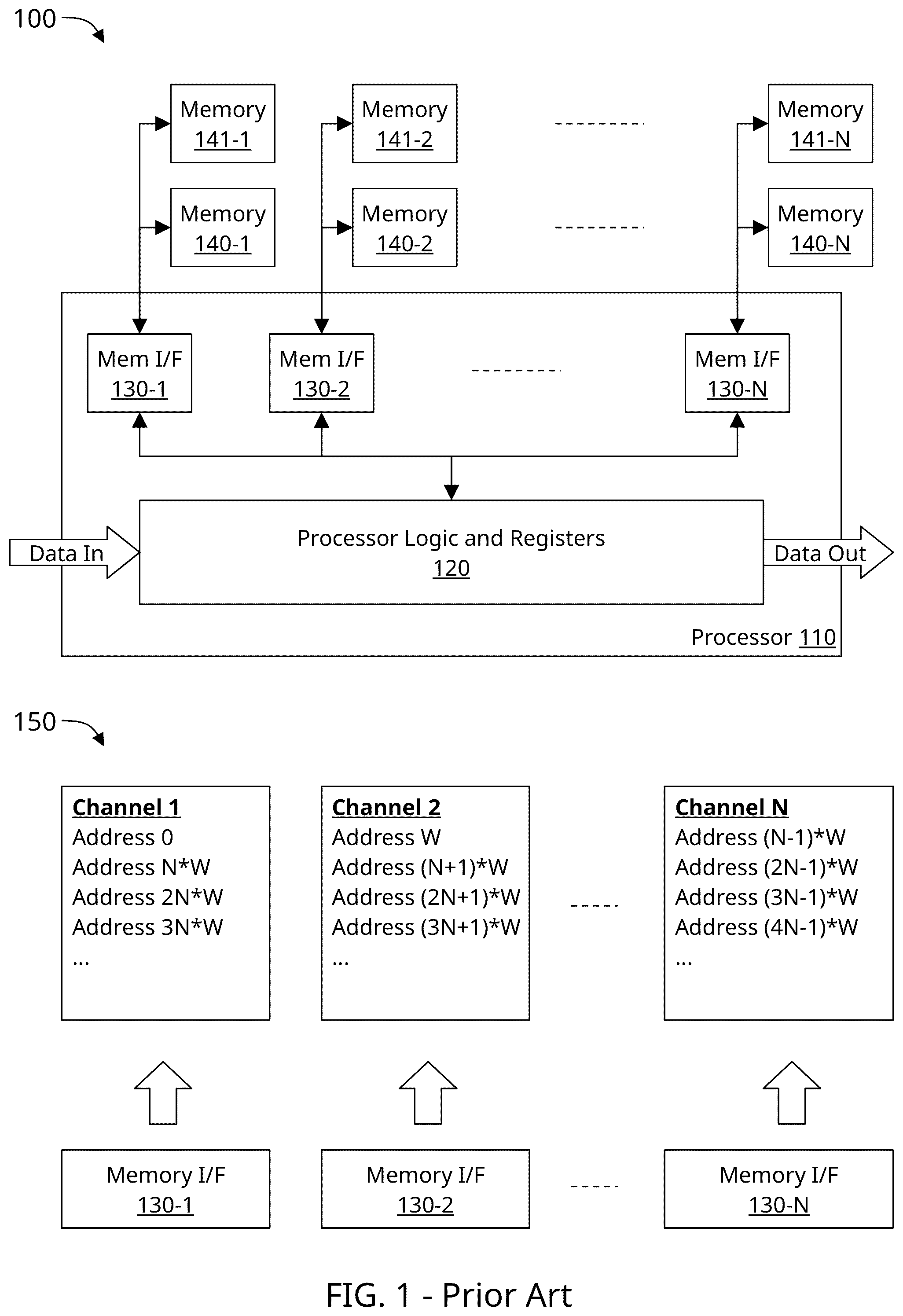 100

Memory
141-1

Memory
141-2

Memory
141-N

Memory
140-1

Memory
140-2

Memory
140-N

Mem I/F
130-1

Mem I/F
130-2

Mem I/F
130-N

Data In

Processor Logic and Registers
120

Data Out

Processor 110

150

Channel 1
Address 0
Address N*W
Address 2N*W
Address 3N*W
...

Channel 2
Address W
Address (N+1)*W
Address (2N+1)*W
Address (3N+1)*W
...

Channel N
Address (N-1)*W
Address (2N-1)*W
Address (3N-1)*W
Address (4N-1)*W
...

Memory I/F
130-1

Memory I/F
130-2

Memory I/F
130-N

FIG. 1 - Prior Art